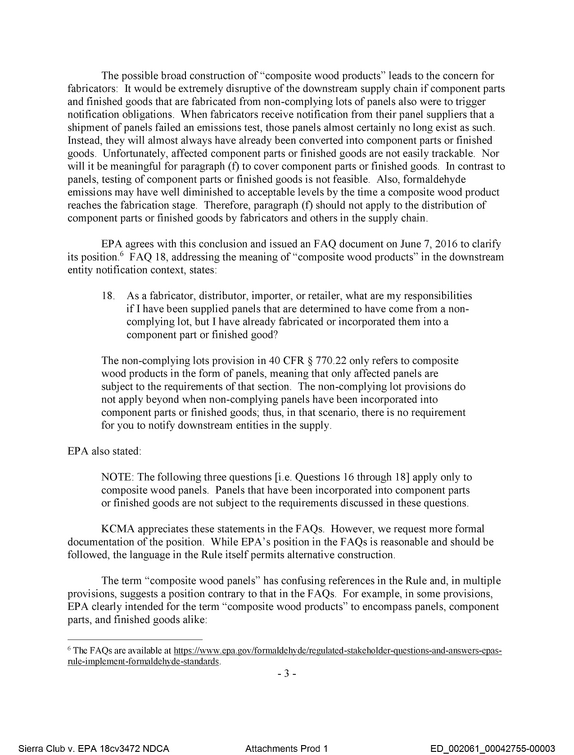 The possible broad construction of "composite wood products" leads to the concern for fabricators: It would be extremely disruptive of the downstream supply chain if component parts and finished goods that are fabricated from non-complying lots of panels also were to trigger notification obligations. When fabricators receive notification from their panel suppliers that a shipment of panels failed an emissions test, those panels almost certainly no long exist as such. Instead, they will almost always have already been converted into component parts or finished goods. Unfortunately, affected component parts or finished goods are not easily trackable. Nor will it be meaningful for paragraph (f) to cover component parts or finished goods. In contrast to panels, testing of component parts or finished goods is not feasible. Also, formaldehyde emissions may have well diminished to acceptable levels by the time a composite wood product reaches the fabrication stage. Therefore, paragraph (f) should not apply to the distribution of component parts or finished goods by fabricators and others in the supply chain.

EPA agrees with this conclusion and issued an FAQ document on June 7, 2016 to clarify its position.$^{6}$ FAQ 18, addressing the meaning of "composite wood products" in the downstream entity notification context, states:

18. As a fabricator, distributor, importer, or retailer, what are my responsibilities if I have been supplied panels that are determined to have come from a non-complying lot, but I have already fabricated or incorporated them into a component part or finished good?

The non-complying lots provision in 40 CFR § 770.22 only refers to composite wood products in the form of panels, meaning that only affected panels are subject to the requirements of that section. The non-complying lot provisions do not apply beyond when non-complying panels have been incorporated into component parts or finished goods; thus, in that scenario, there is no requirement for you to notify downstream entities in the supply.

EPA also stated:

NOTE: The following three questions [i.e. Questions 16 through 18] apply only to composite wood panels. Panels that have been incorporated into component parts or finished goods are not subject to the requirements discussed in these questions.

KCMA appreciates these statements in the FAQs. However, we request more formal documentation of the position. While EPA's position in the FAQs is reasonable and should be followed, the language in the Rule itself permits alternative construction.

The term "composite wood panels" has confusing references in the Rule and, in multiple provisions, suggests a position contrary to that in the FAQs. For example, in some provisions, EPA clearly intended for the term "composite wood products" to encompass panels, component parts, and finished goods alike:

$^{6}$ The FAQs are available at https://www.epa.gov/formaldehyde/regulated-stakeholder-questions-and-answers-epas-rule-implement-formaldehyde-standards.

- 3 -

Sierra Club v. EPA 18cv3472 NDCA Attachments Prod 1 ED_002061_00042755-00003